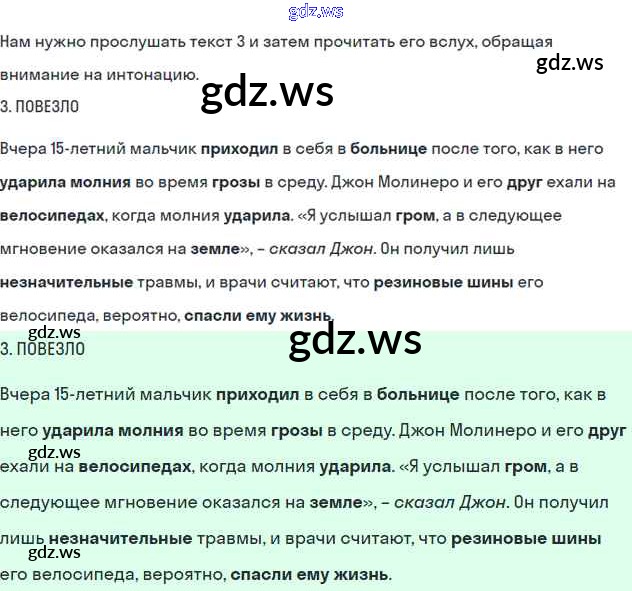 Нам нужно прослушать текст 3 и затем прочитать его вслух, обращая внимание на интонацию.

3. ПОВЕЗЛО

Вчера 15-летний мальчик приходил в себя в больнице после того, как в него ударила молния во время грозы в среду. Джон Молинеро и его друг ехали на велосипедах, когда молния ударила. «Я услышал гром, а в следующее мгновение оказался на земле», – сказал Джон. Он получил лишь незначительные травмы, и врачи считают, что резиновые шины его велосипеда, вероятно, спасли ему жизнь.

3. ПОВЕЗЛО

Вчера 15-летний мальчик приходил в себя в больнице после того, как в него ударила молния во время грозы в среду. Джон Молинеро и его друг ехали на велосипедах, когда молния ударила. «Я услышал гром, а в следующее мгновение оказался на земле», – сказал Джон. Он получил лишь незначительные травмы, и врачи считают, что резиновые шины его велосипеда, вероятно, спасли ему жизнь.

gdz.ws